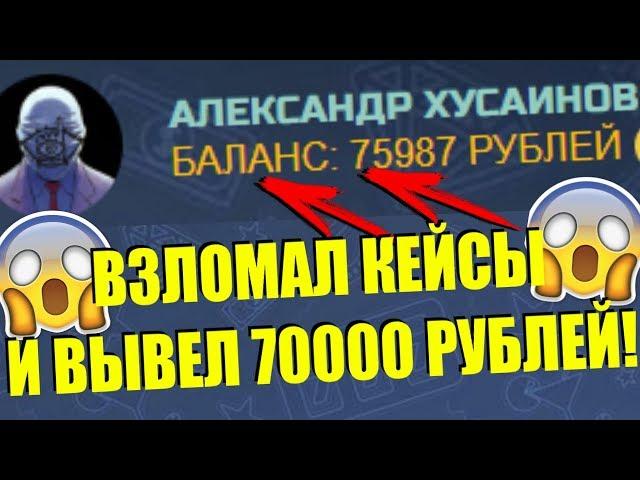 АЛЕКСАНДР ХУСАИНОВ
БАЛАНС: 75987 РУБЛЕЙ

ВЗЛОМАЛ КЕЙСЫ
И ВЫВЕЛ 70000 РУБЛЕЙ!